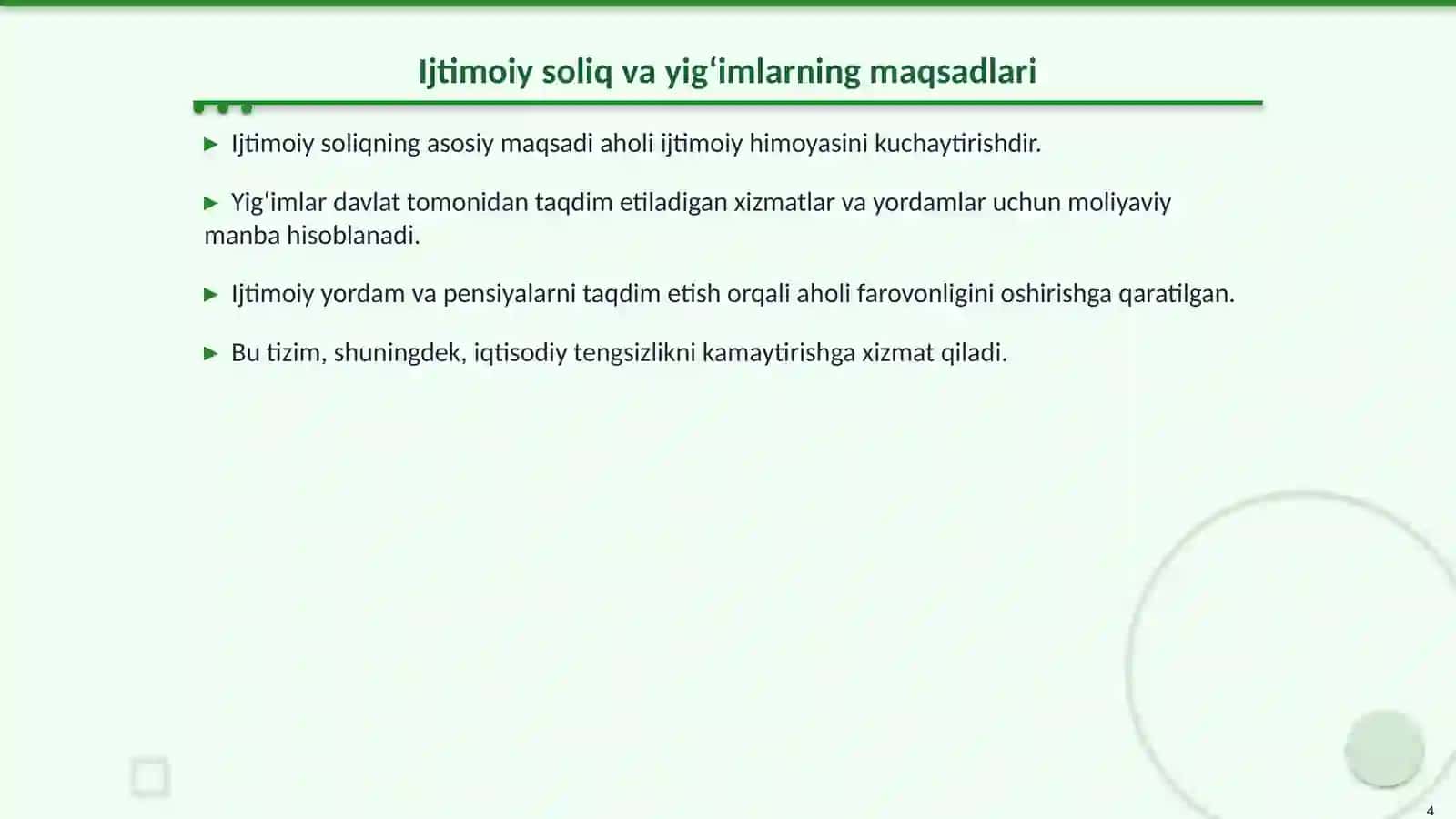 Ijtimoiy soliq va yig‘imlarning maqsadlari

▶ Ijtimoiy soliqning asosiy maqsadi aholi ijtimoiy himoyasini kuchaytirishdir.

▶ Yig‘imlar davlat tomonidan taqdim etiladigan xizmatlar va yordamlar uchun moliyaviy manba hisoblanadi.

▶ Ijtimoiy yordam va pensiyalarni taqdim etish orqali aholi farovonligini oshirishga qaratilgan.

▶ Bu tizim, shuningdek, iqtisodiy tengsizlikni kamaytirishga xizmat qiladi.

4